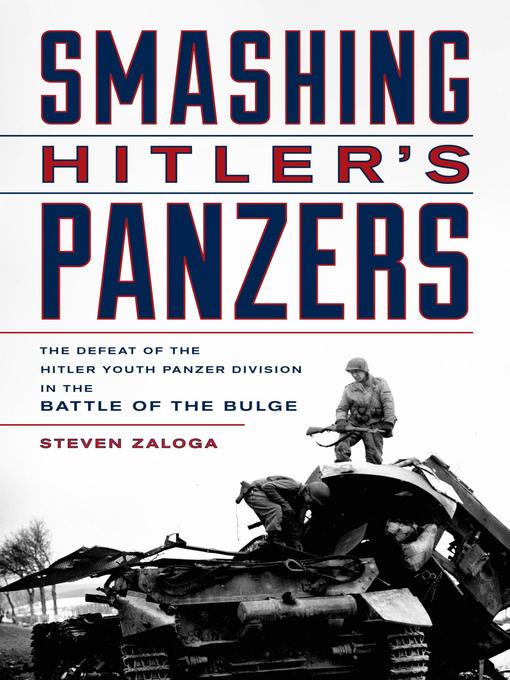 SMASHING
HITLER'S
PANZERS

THE DEFEAT OF THE HITLER YOUTH PANZER DIVISION IN THE BATTLE OF THE BULGE

STEVEN ZALOGA